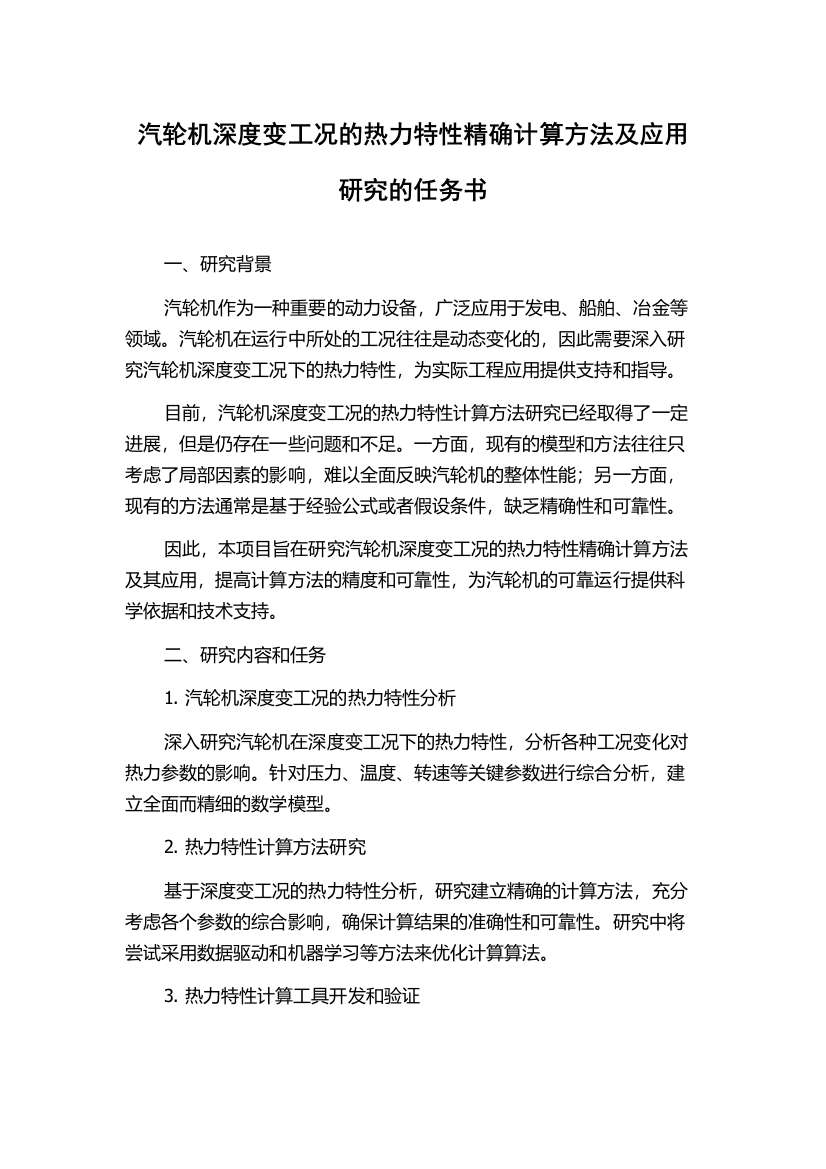 汽轮机深度变工况的热力特性精确计算方法及应用研究的任务书

一、研究背景

汽轮机作为一种重要的动力设备，广泛应用于发电、船舶、冶金等领域。汽轮机在运行中所处的工况往往是动态变化的，因此需要深入研究汽轮机深度变工况下的热力特性，为实际工程应用提供支持和指导。

目前，汽轮机深度变工况的热力特性计算方法研究已经取得了一定进展，但是仍存在一些问题和不足。一方面，现有的模型和方法往往只考虑了局部因素的影响，难以全面反映汽轮机的整体性能；另一方面，现有的方法通常是基于经验公式或者假设条件，缺乏精确性和可靠性。

因此，本项目旨在研究汽轮机深度变工况的热力特性精确计算方法及其应用，提高计算方法的精度和可靠性，为汽轮机的可靠运行提供科学依据和技术支持。

二、研究内容和任务

1. 汽轮机深度变工况的热力特性分析

深入研究汽轮机在深度变工况下的热力特性，分析各种工况变化对热力参数的影响。针对压力、温度、转速等关键参数进行综合分析，建立全面而精细的数学模型。

2. 热力特性计算方法研究

基于深度变工况的热力特性分析，研究建立精确的计算方法，充分考虑各个参数的综合影响，确保计算结果的准确性和可靠性。研究中将尝试采用数据驱动和机器学习等方法来优化计算算法。

3. 热力特性计算工具开发和验证